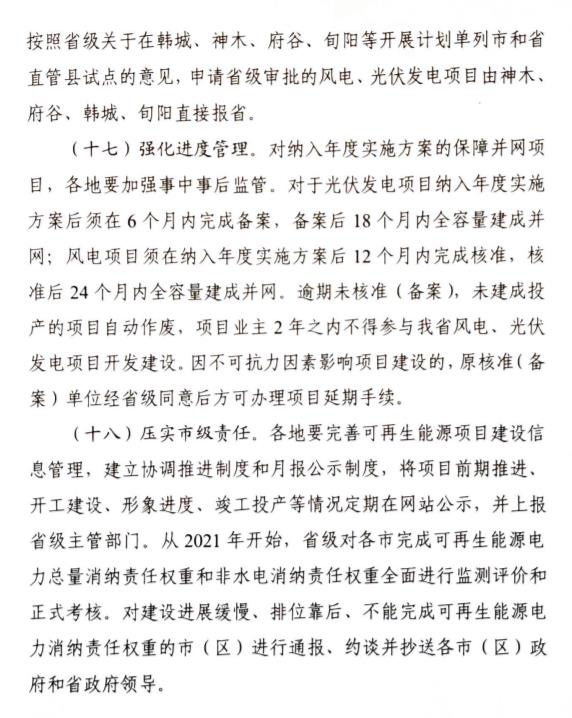 按照省级关于在韩城、神木、府谷、旬阳等开展计划单列市和省直管县试点的意见，申请省级审批的风电、光伏发电项目由神木、府谷、韩城、旬阳直接报省。

（十七）强化进度管理。对纳入年度实施方案的保障并网项目，各地要加强事中事后监管。对于光伏发电项目纳入年度实施方案后须在 6 个月内完成备案，备案后 18 个月内全容量建成并网；风电项目须在纳入年度实施方案后 12 个月内完成核准，核准后 24 个月内全容量建成并网。逾期未核准（备案），未建成投产的项目自动作废，项目业主 2 年之内不得参与我省风电、光伏发电项目开发建设。因不可抗力因素影响项目建设的，原核准（备案）单位经省级同意后方可办理项目延期手续。

（十八）压实市级责任。各地要完善可再生能源项目建设信息管理，建立协调推进制度和月报公示制度，将项目前期推进、开工建设、形象进度、竣工投产等情况定期在网站公示，并上报省级主管部门。从 2021 年开始，省级对各市完成可再生能源电力总量消纳责任权重和非水电消纳责任权重全面进行监测评价和正式考核。对建设进展缓慢、排位靠后、不能完成可再生能源电力消纳责任权重的市（区）进行通报、约谈并抄送各市（区）政府和省政府领导。